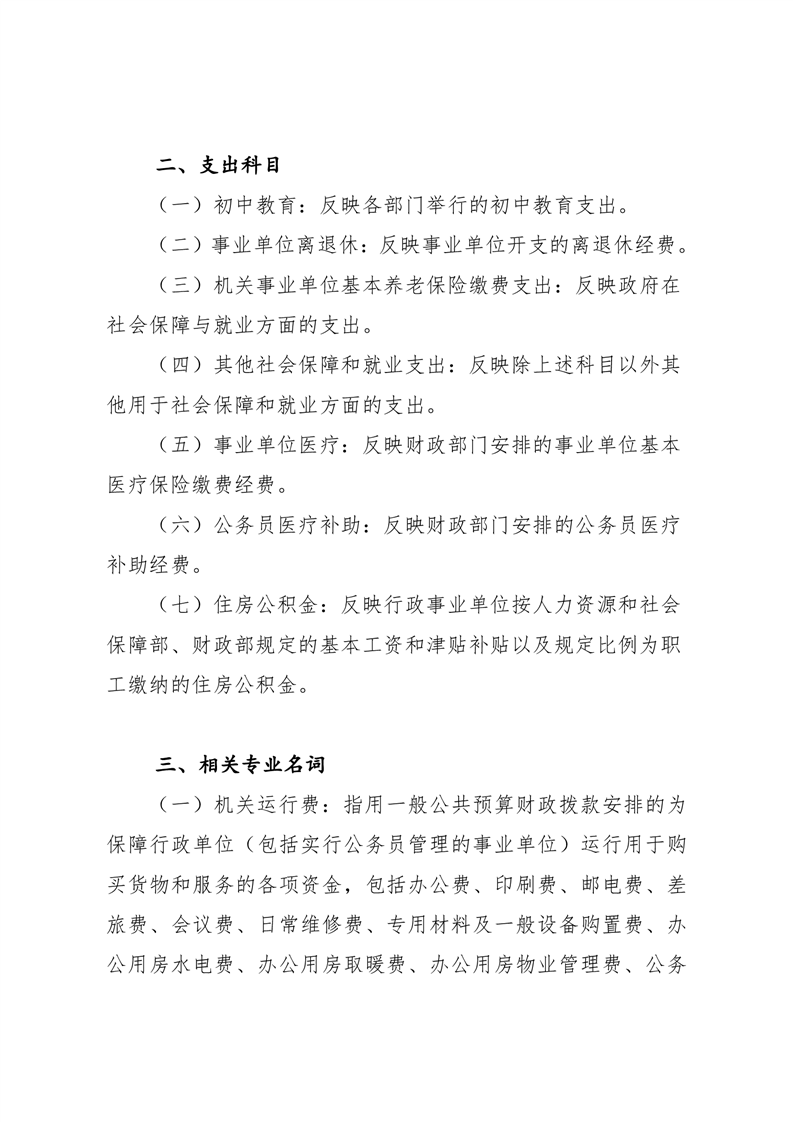 二、支出科目

（一）初中教育：反映各部门举行的初中教育支出。

（二）事业单位离退休：反映事业单位开支的离退休经费。

（三）机关事业单位基本养老保险缴费支出：反映政府在社会保障与就业方面的支出。

（四）其他社会保障和就业支出：反映除上述科目以外其他用于社会保障和就业方面的支出。

（五）事业单位医疗：反映财政部门安排的事业单位基本医疗保险缴费经费。

（六）公务员医疗补助：反映财政部门安排的公务员医疗补助经费。

（七）住房公积金：反映行政事业单位按人力资源和社会保障部、财政部规定的基本工资和津贴补贴以及规定比例为职工缴纳的住房公积金。

三、相关专业名词

（一）机关运行费：指用一般公共预算财政拨款安排的为保障行政单位（包括实行公务员管理的事业单位）运行用于购买货物和服务的各项资金，包括办公费、印刷费、邮电费、差旅费、会议费、日常维修费、专用材料及一般设备购置费、办公用房水电费、办公用房取暖费、办公用房物业管理费、公务